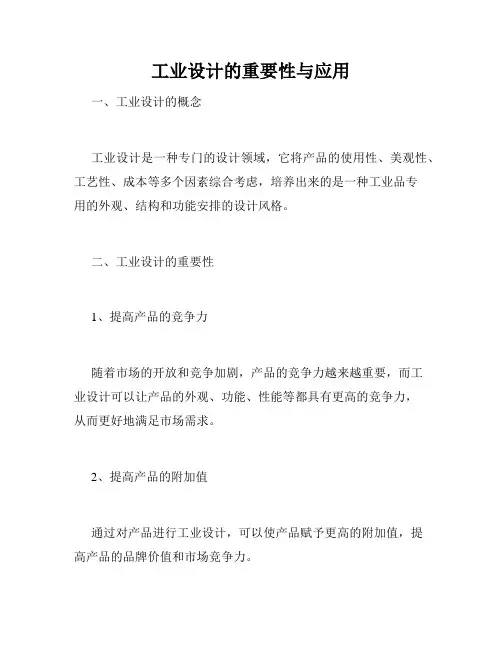 工业设计的重要性与应用

一、工业设计的概念

工业设计是一种专门的设计领域，它将产品的使用性、美观性、工艺性、成本等多个因素综合考虑，培养出来的是一种工业品专用的外观、结构和功能安排的设计风格。

二、工业设计的重要性

1、提高产品的竞争力

随着市场的开放和竞争加剧，产品的竞争力越来越重要，而工业设计可以让产品的外观、功能、性能等都具有更高的竞争力，从而更好地满足市场需求。

2、提高产品的附加值

通过对产品进行工业设计，可以使产品赋予更高的附加值，提高产品的品牌价值和市场竞争力。